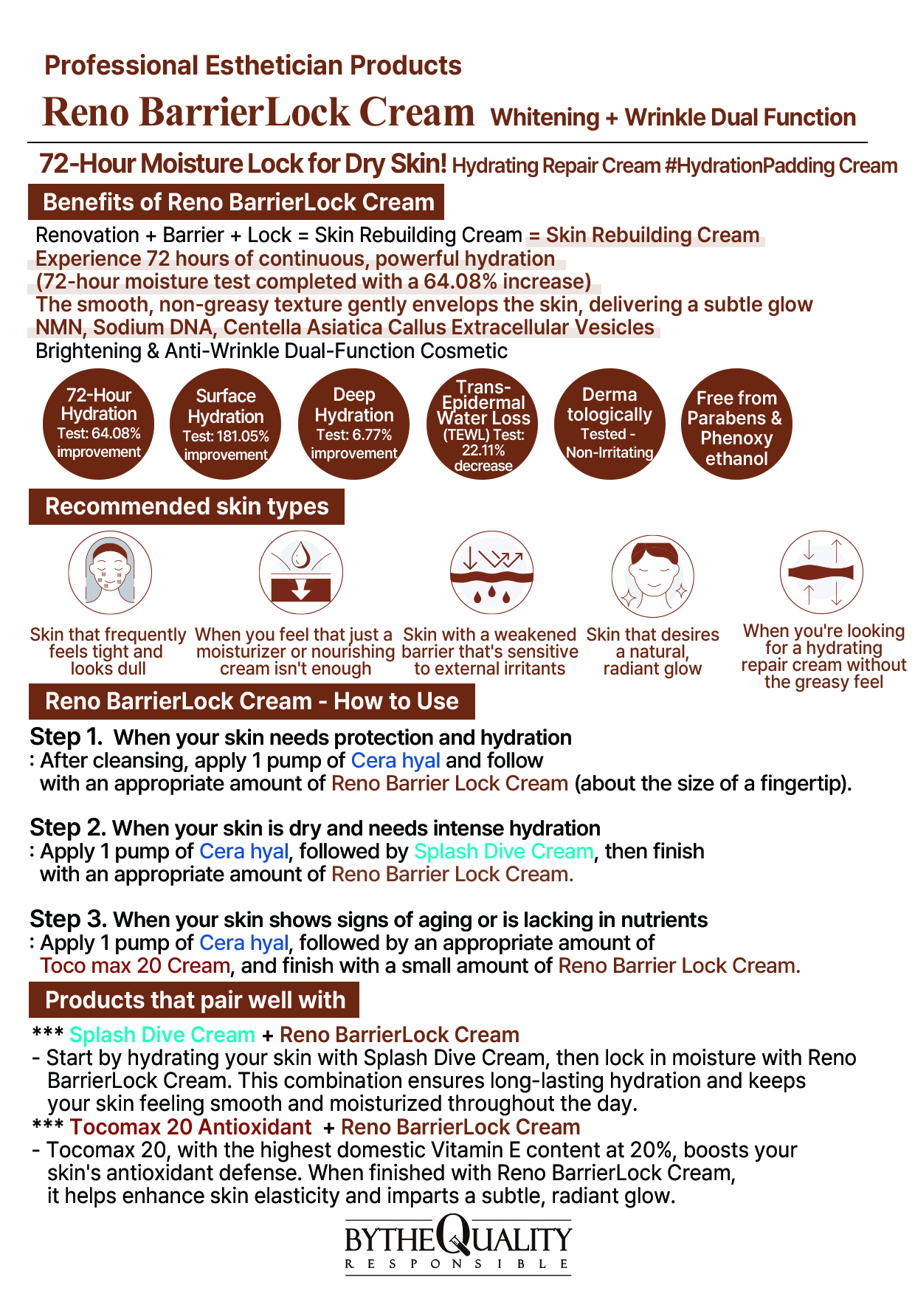 Professional Esthetician Products

Reno BarrierLock Cream Whitening + Wrinkle Dual Function

72-Hour Moisture Lock for Dry Skin! Hydrating Repair Cream #HydrationPadding Cream

Benefits of Reno BarrierLock Cream

Renovation + Barrier + Lock = Skin Rebuilding Cream = Skin Rebuilding Cream
Experience 72 hours of continuous, powerful hydration
(72-hour moisture test completed with a 64.08% increase)
The smooth, non-greasy texture gently envelops the skin, delivering a subtle glow
NMN, Sodium DNA, Centella Asiatica Callus Extracellular Vesicles
Brightening & Anti-Wrinkle Dual-Function Cosmetic

72-Hour Hydration Test: 64.08% improvement

Surface Hydration Test: 181.05% improvement

Deep Hydration Test: 6.77% improvement

Trans-Epidermal Water Loss (TEWL) Test: 22.11% decrease

Derma tologically Tested - Non-Irritating

Free from Parabens & Phenoxy ethanol

Recommended skin types

Skin that frequently feels tight and looks dull

When you feel that just a moisturizer or nourishing cream isn't enough

Skin with a weakened barrier that's sensitive to external irritants

Skin that desires a natural, radiant glow

When you're looking for a hydrating repair cream without the greasy feel

Reno BarrierLock Cream - How to Use

Step 1. When your skin needs protection and hydration
: After cleansing, apply 1 pump of Cera hyal and follow with an appropriate amount of Reno Barrier Lock Cream (about the size of a fingertip).

Step 2. When your skin is dry and needs intense hydration
: Apply 1 pump of Cera hyal, followed by Splash Dive Cream, then finish with an appropriate amount of Reno Barrier Lock Cream.

Step 3. When your skin shows signs of aging or is lacking in nutrients
: Apply 1 pump of Cera hyal, followed by an appropriate amount of Toco max 20 Cream, and finish with a small amount of Reno Barrier Lock Cream.

Products that pair well with

*** Splash Dive Cream + Reno BarrierLock Cream
- Start by hydrating your skin with Splash Dive Cream, then lock in moisture with Reno BarrierLock Cream. This combination ensures long-lasting hydration and keeps your skin feeling smooth and moisturized throughout the day.
*** Tocomax 20 Antioxidant + Reno BarrierLock Cream
- Tocomax 20, with the highest domestic Vitamin E content at 20%, boosts your skin's antioxidant defense. When finished with Reno BarrierLock Cream, it helps enhance skin elasticity and imparts a subtle, radiant glow.

BYTHEQUALITY
RESPONSIBLE